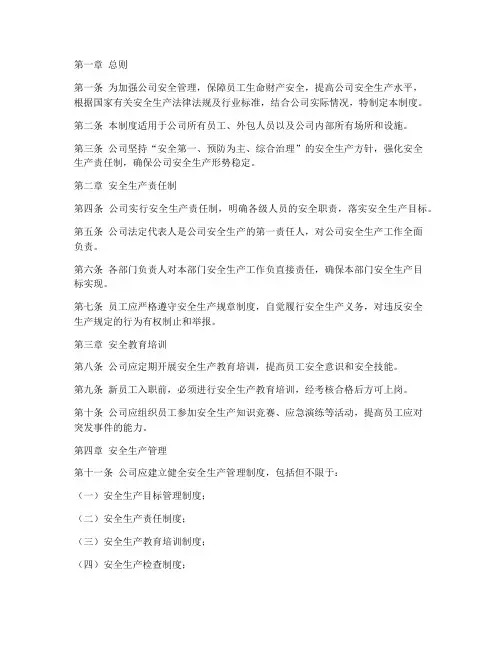 第一章 总则

第一条 为加强公司安全管理，保障员工生命财产安全，提高公司安全生产水平，根据国家有关安全生产法律法规及行业标准，结合公司实际情况，特制定本制度。

第二条 本制度适用于公司所有员工、外包人员以及公司内部所有场所和设施。

第三条 公司坚持“安全第一、预防为主、综合治理”的安全生产方针，强化安全生产责任制，确保公司安全生产形势稳定。

第二章 安全生产责任制

第四条 公司实行安全生产责任制，明确各级人员的安全职责，落实安全生产目标。

第五条 公司法定代表人是公司安全生产的第一责任人，对公司安全生产工作全面负责。

第六条 各部门负责人对本部门安全生产工作负直接责任，确保本部门安全生产目标实现。

第七条 员工应严格遵守安全生产规章制度，自觉履行安全生产义务，对违反安全生产规定的行为有权制止和举报。

第三章 安全教育培训

第八条 公司应定期开展安全生产教育培训，提高员工安全意识和安全技能。

第九条 新员工入职前，必须进行安全生产教育培训，经考核合格后方可上岗。

第十条 公司应组织员工参加安全生产知识竞赛、应急演练等活动，提高员工应对突发事件的能力。

第四章 安全生产管理

第十一条 公司应建立健全安全生产管理制度，包括但不限于：

（一）安全生产目标管理制度；

（二）安全生产责任制度；

（三）安全生产教育培训制度；

（四）安全生产检查制度；